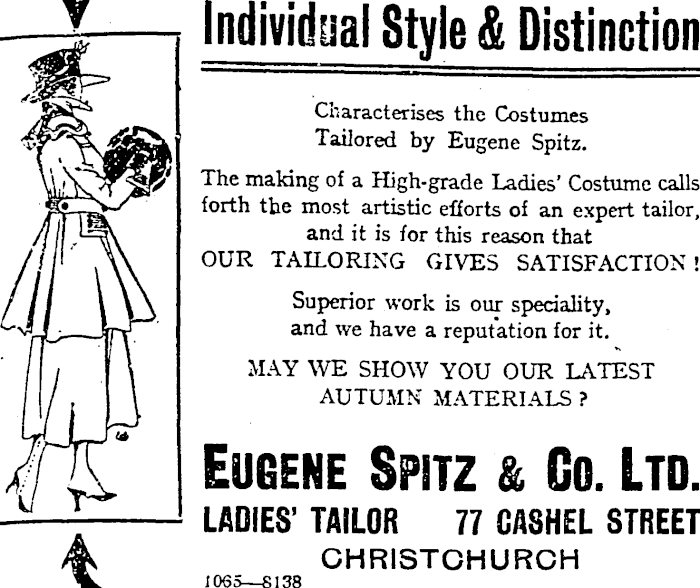 Individual Style & Distinction

Characterises the Costumes
Tailored by Eugene Spitz.

The making of a High-grade Ladies' Costume calls forth the most artistic efforts of an expert tailor, and it is for this reason that
OUR TAILORING GIVES SATISFACTION!

Superior work is our speciality,
and we have a reputation for it.

MAY WE SHOW YOU OUR LATEST
AUTUMN MATERIALS?

EUGENE SPITZ & CO. LTD.

LADIES' TAILOR 77 CASHEL STREET
CHRISTCHURCH

1065—8138